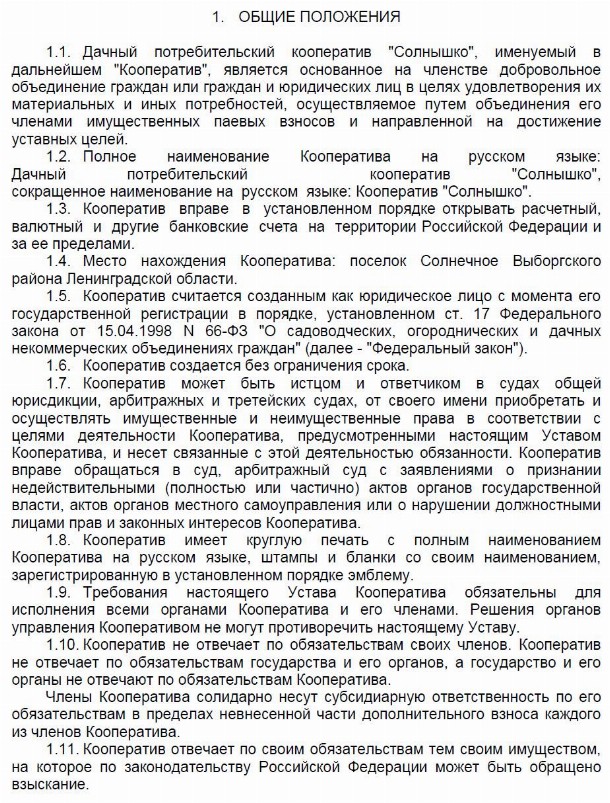 1. ОБЩИЕ ПОЛОЖЕНИЯ

1.1. Дачный потребительский кооператив "Солнышко", именуемый в дальнейшем "Кооператив", является основанное на членстве добровольное объединение граждан или граждан и юридических лиц в целях удовлетворения их материальных и иных потребностей, осуществляемое путем объединения его членами имущественных паевых взносов и направленной на достижение уставных целей.

1.2. Полное наименование Кооператива на русском языке: Дачный потребительский кооператив "Солнышко", сокращенное наименование на русском языке: Кооператив "Солнышко".

1.3. Кооператив вправе в установленном порядке открывать расчетный, валютный и другие банковские счета на территории Российской Федерации и за ее пределами.

1.4. Место нахождения Кооператива: поселок Солнечное Выборгского района Ленинградской области.

1.5. Кооператив считается созданным как юридическое лицо с момента его государственной регистрации в порядке, установленном ст. 17 Федерального закона от 15.04.1998 N 66-ФЗ "О садоводческих, огороднических и дачных некоммерческих объединениях граждан" (далее - "Федеральный закон").

1.6. Кооператив создается без ограничения срока.

1.7. Кооператив может быть истцом и ответчиком в судах общей юрисдикции, арбитражных и третейских судах, от своего имени приобретать и осуществлять имущественные и неимущественные права в соответствии с целями деятельности Кооператива, предусмотренными настоящим Уставом Кооператива, и несет связанные с этой деятельностью обязанности. Кооператив вправе обращаться в суд, арбитражный суд с заявлениями о признании недействительными (полностью или частично) актов органов государственной власти, актов органов местного самоуправления или о нарушении должностными лицами прав и законных интересов Кооператива.

1.8. Кооператив имеет круглую печать с полным наименованием Кооператива на русском языке, штампы и бланки со своим наименованием, зарегистрированную в установленном порядке эмблему.

1.9. Требования настоящего Устава Кооператива обязательны для исполнения всеми органами Кооператива и его членами. Решения органов управления Кооперативом не могут противоречить настоящему Уставу.

1.10. Кооператив не отвечает по обязательствам своих членов. Кооператив не отвечает по обязательствам государства и его органов, а государство и его органы не отвечают по обязательствам Кооператива.

Члены Кооператива солидарно несут субсидиарную ответственность по его обязательствам в пределах невнесенной части дополнительного взноса каждого из членов Кооператива.

1.11. Кооператив отвечает по своим обязательствам тем своим имуществом, на которое по законодательству Российской Федерации может быть обращено взыскание.